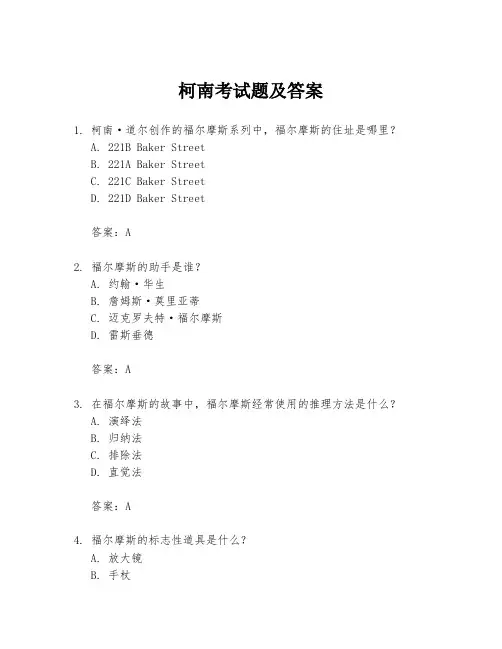 柯南考试题及答案

1. 柯南·道尔创作的福尔摩斯系列中，福尔摩斯的住址是哪里？
A. 221B Baker Street
B. 221A Baker Street
C. 221C Baker Street
D. 221D Baker Street

答案：A

2. 福尔摩斯的助手是谁？
A. 约翰·华生
B. 詹姆斯·莫里亚蒂
C. 迈克罗夫特·福尔摩斯
D. 雷斯垂德

答案：A

3. 在福尔摩斯的故事中，福尔摩斯经常使用的推理方法是什么？
A. 演绎法
B. 归纳法
C. 排除法
D. 直觉法

答案：A

4. 福尔摩斯的标志性道具是什么？
A. 放大镜
B. 手杖